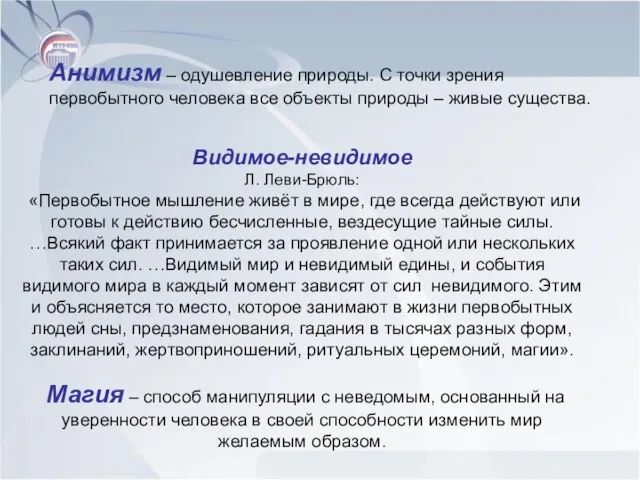 Анимизм – одушевление природы. С точки зрения первобытного человека все объекты природы – живые существа.

Видимое-невидимое
Л. Леви-Брюль:
«Первобытное мышление живёт в мире, где всегда действуют или готовы к действию бесчисленные, вездесущие тайные силы. …Всякий факт принимается за проявление одной или нескольких таких сил. …Видимый мир и невидимый едины, и события видимого мира в каждый момент зависят от сил невидимого. Этим и объясняется то место, которое занимают в жизни первобытных людей сны, предзнаменования, гадания в тысячах разных форм, заклинаний, жертвоприношений, ритуальных церемоний, магии».

Магия – способ манипуляции с неведомым, основанный на уверенности человека в своей способности изменить мир желаемым образом.